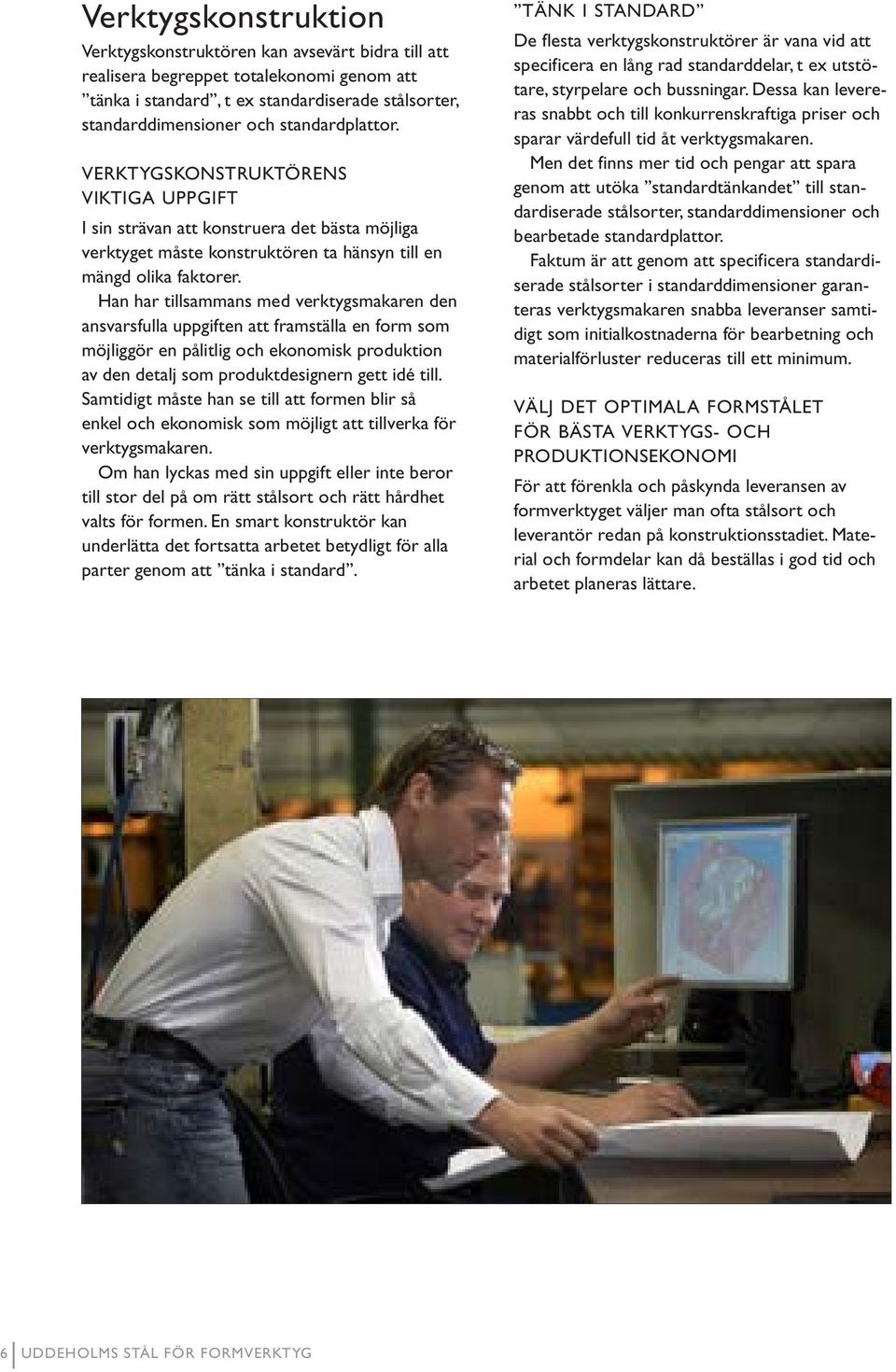 Verktygskonstruktion

Verktygskonstruktören kan avsevärt bidra till att realisera begreppet totalekonomi genom att ”tänka i standard”, t ex standardiserade stålsorter, standarddimensioner och standardplattor.

VERKTYGSKONSTRUKTÖRENS VIKTIGA UPPGIFT

I sin strävan att konstruera det bästa möjliga verktyget måste konstruktören ta hänsyn till en mängd olika faktorer.

Han har tillsammans med verktygsmakaren den ansvarsfulla uppgiften att framställa en form som möjliggör en pålitlig och ekonomisk produktion av den detalj som produktdesignern gett idé till. Samtidigt måste han se till att formen blir så enkel och ekonomisk som möjligt att tillverka för verktygsmakaren.

Om han lyckas med sin uppgift eller inte beror till stor del på om rätt stålsort och rätt hårdhet valts för formen. En smart konstruktör kan underlätta det fortsatta arbetet betydligt för alla parter genom att ”tänka i standard”.

”TÄNK I STANDARD”

De flesta verktygskonstruktörer är vana vid att specificera en lång rad standarddelar, t ex utstötare, styrpelare och bussningar. Dessa kan levereras snabbt och till konkurrenskraftiga priser och sparar värdefull tid åt verktygsmakaren.

Men det finns mer tid och pengar att spara genom att utöka ”standardtänkandet” till standardiserade stålsorter, standarddimensioner och bearbetade standardplattor.

Faktum är att genom att specificera standardiserade stålsorter i standarddimensioner garanteras verktygsmakaren snabba leveranser samtidigt som initialkostnaderna för bearbetning och materialförluster reduceras till ett minimum.

VÄLJ DET OPTIMALA FORMSTÅLET FÖR BÄSTA VERKTYGS- OCH PRODUKTIONSEKONOMI

För att förenkla och påskynda leveransen av formverktyget väljer man ofta stålsort och leverantör redan på konstruktionsstadiet. Material och formdelar kan då beställas i god tid och arbetet planeras lättare.

6 UDDEHOLMS STÅL FÖR FORMVERKTYG